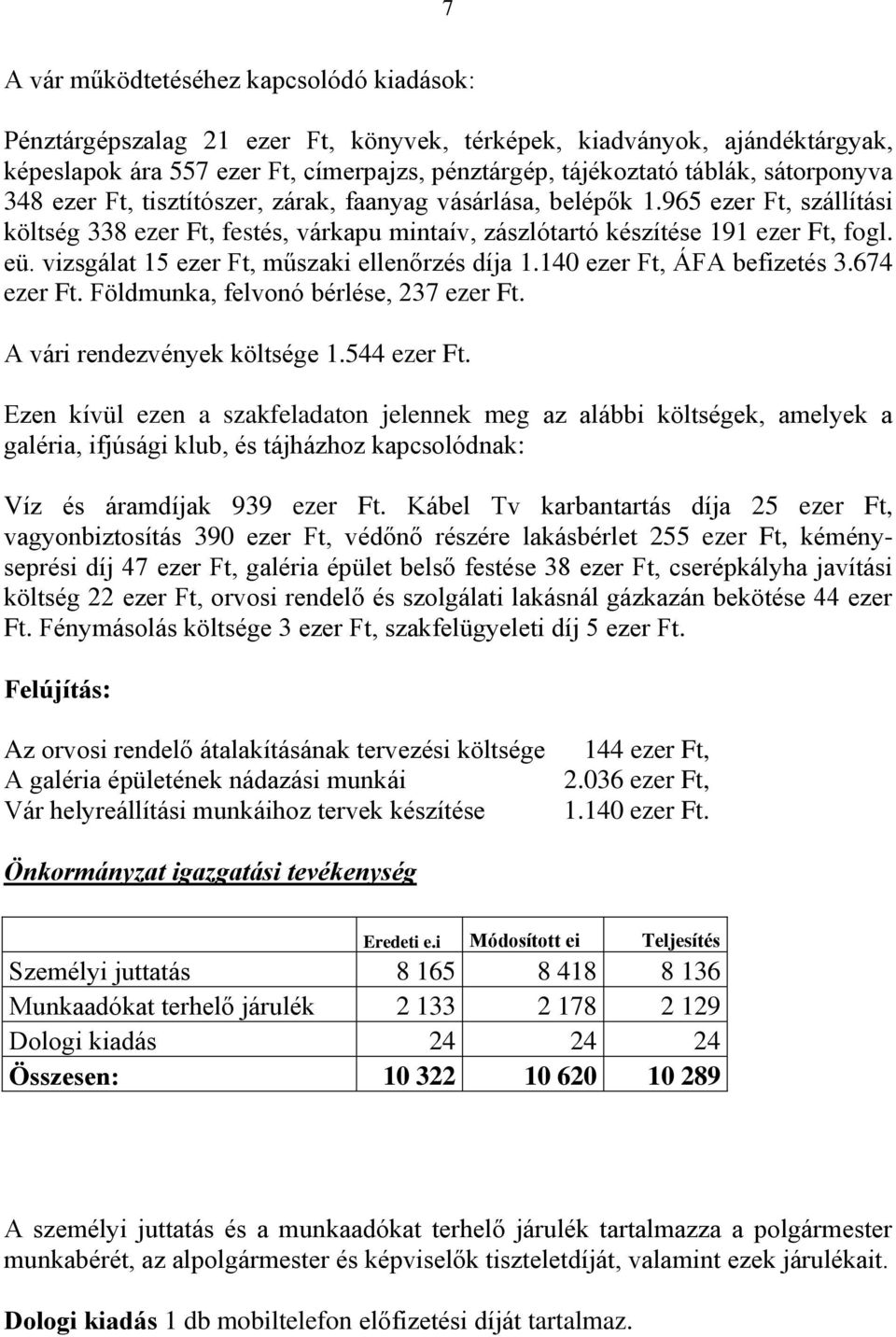 7

A vár működtetéséhez kapcsolódó kiadások:

Pénztárgépszalag 21 ezer Ft, könyvek, térképek, kiadványok, ajándéktárgyak, képeslapok ára 557 ezer Ft, címerpajzs, pénztárgép, tájékoztató táblák, sátorponyva 348 ezer Ft, tisztítószer, zárak, faanyag vásárlása, belépők 1.965 ezer Ft, szállítási költség 338 ezer Ft, festés, várkapu mintaív, zászlótartó készítése 191 ezer Ft, fogl. eü. vizsgálat 15 ezer Ft, műszaki ellenőrzés díja 1.140 ezer Ft, ÁFA befizetés 3.674 ezer Ft. Földmunka, felvonó bérlése, 237 ezer Ft.

A vári rendezvények költsége 1.544 ezer Ft.

Ezen kívül ezen a szakfeladaton jelennek meg az alábbi költségek, amelyek a galéria, ifjúsági klub, és tájházhoz kapcsolódnak:

Víz és áramdíjak 939 ezer Ft. Kábel Tv karbantartás díja 25 ezer Ft, vagyonbiztosítás 390 ezer Ft, védőnő részére lakásbérlet 255 ezer Ft, kéményseprési díj 47 ezer Ft, galéria épület belső festése 38 ezer Ft, cserépkályha javítási költség 22 ezer Ft, orvosi rendelő és szolgálati lakásnál gázkazán bekötése 44 ezer Ft. Fénymásolás költsége 3 ezer Ft, szakfelügyeleti díj 5 ezer Ft.

Felújítás:

Az orvosi rendelő átalakításának tervezési költsége 144 ezer Ft,
A galéria épületének nádazási munkái 2.036 ezer Ft,
Vár helyreállítási munkáihoz tervek készítése 1.140 ezer Ft.

Önkormányzat igazgatási tevékenység

| | Eredeti e.i | Módosított ei | Teljesítés |
|---|---|---|---|
| Személyi juttatás | 8 165 | 8 418 | 8 136 |
| Munkaadókat terhelő járulék | 2 133 | 2 178 | 2 129 |
| Dologi kiadás | 24 | 24 | 24 |
| Összesen: | 10 322 | 10 620 | 10 289 |

A személyi juttatás és a munkaadókat terhelő járulék tartalmazza a polgármester munkabérét, az alpolgármester és képviselők tiszteletdíját, valamint ezek járulékait.

Dologi kiadás 1 db mobiltelefon előfizetési díját tartalmaz.